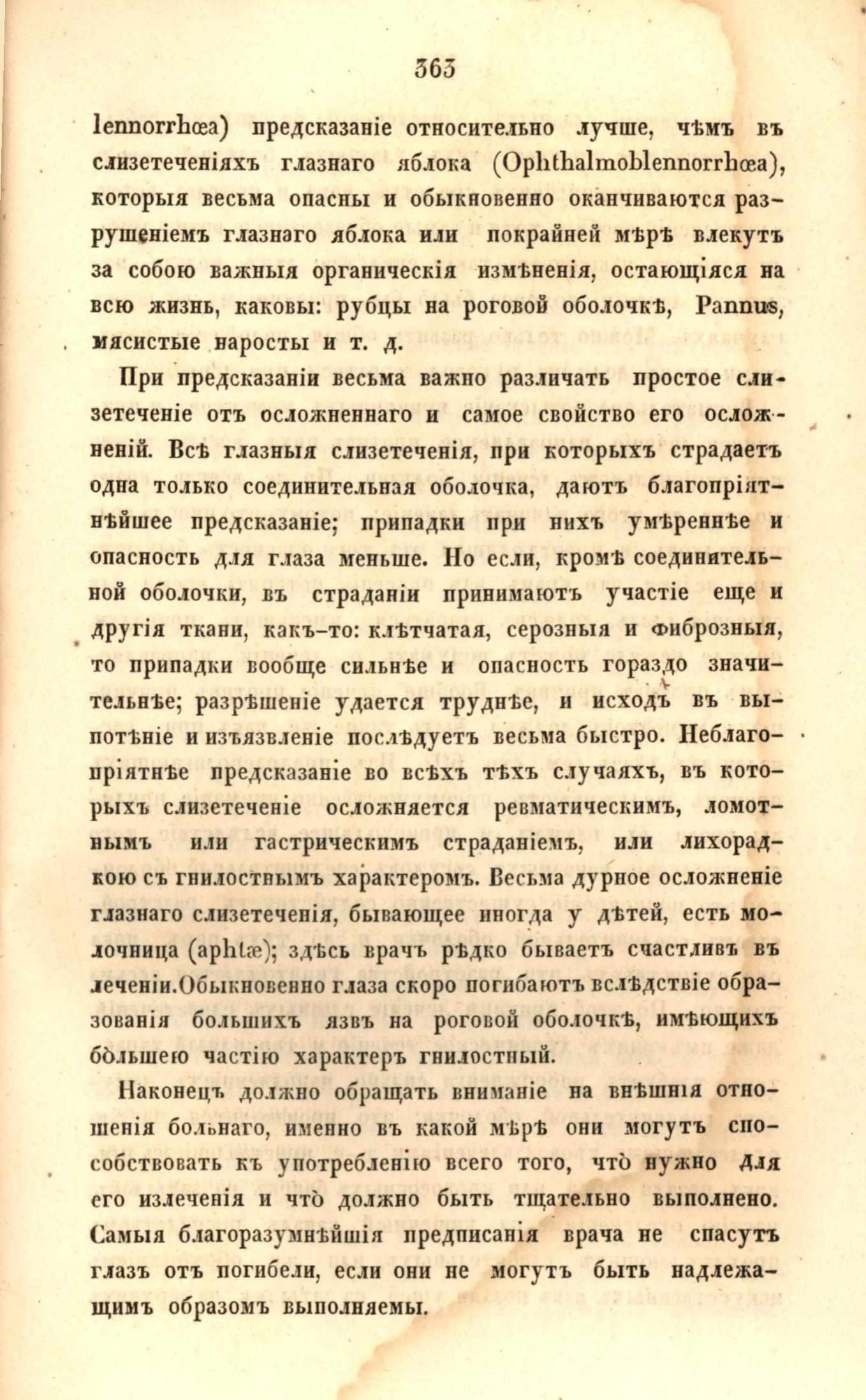 363

lennorrhœa) предсказаніе относительно лучше, чѣмъ въ слизетеченіяхъ глазнаго яблока (Ophthalmoblennorrhœa), которыя весьма опасны и обыкновенно оканчиваются разрушеніемъ глазнаго яблока или покрайней мѣрѣ влекутъ за собою важныя органическія измѣненія, остающіяся на всю жизнь, каковы: рубцы на роговой оболочкѣ, Pannus, мясистые наросты и т. д.

При предсказаніи весьма важно различать простое слизетеченіе отъ осложненнаго и самое свойство его осложненій. Всѣ глазныя слизетеченія, при которыхъ страдаетъ одна только соединительная оболочка, даютъ благопріятнѣйшее предсказаніе; припадки при нихъ умѣреннѣе и опасность для глаза меньше. Но если, кромѣ соединительной оболочки, въ страданіи принимаютъ участіе еще и другія ткани, какъ-то: клѣтчатая, серозныя и фиброзныя, то припадки вообще сильнѣе и опасность гораздо значительнѣе; разрѣшеніе удается труднѣе, и исходъ въ выпотѣніе и изъязвленіе послѣдуетъ весьма быстро. Неблагопріятнѣе предсказаніе во всѣхъ тѣхъ случаяхъ, въ которыхъ слизетеченіе осложняется ревматическимъ, ломотнымъ или гастрическимъ страданіемъ, или лихорадкою съ гнилостнымъ характеромъ. Весьма дурное осложненіе глазнаго слизетеченія, бывающее иногда у дѣтей, есть молочница (aphtæ); здѣсь врачъ рѣдко бываетъ счастливъ въ леченіи.Обыкновенно глаза скоро погибаютъ вслѣдствіе образованія большихъ язвъ на роговой оболочкѣ, имѣющихъ бо̀льшею частію характеръ гнилостный.

Наконецъ должно обращать вниманіе на внѣшнія отношенія больнаго, именно въ какой мѣрѣ они могутъ способствовать къ употребленію всего того, что̀ нужно для его излеченія и что̀ должно быть тщательно выполнено. Самыя благоразумнѣйшія предписанія врача не спасутъ глазъ отъ погибели, если они не могутъ быть надлежащимъ образомъ выполняемы.